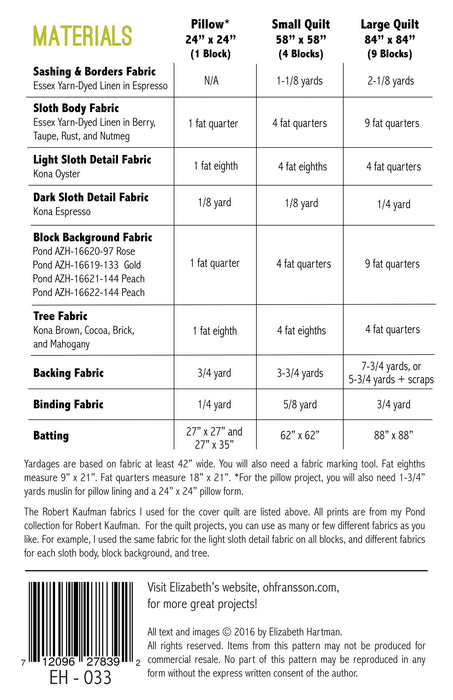 | MATERIALS | Pillow* 24" x 24" (1 Block) | Small Quilt 58" x 58" (4 Blocks) | Large Quilt 84" x 84" (9 Blocks) |
|---|---|---|---|
| **Sashing & Borders Fabric** Essex Yarn-Dyed Linen in Espresso | N/A | 1-1/8 yards | 2-1/8 yards |
| **Sloth Body Fabric** Essex Yarn-Dyed Linen in Berry, Taupe, Rust, and Nutmeg | 1 fat quarter | 4 fat quarters | 9 fat quarters |
| **Light Sloth Detail Fabric** Kona Oyster | 1 fat eighth | 4 fat eighths | 4 fat quarters |
| **Dark Sloth Detail Fabric** Kona Espresso | 1/8 yard | 1/8 yard | 1/4 yard |
| **Block Background Fabric** Pond AZH-16620-97 Rose Pond AZH-16619-133 Gold Pond AZH-16621-144 Peach Pond AZH-16622-144 Peach | 1 fat quarter | 4 fat quarters | 9 fat quarters |
| **Tree Fabric** Kona Brown, Cocoa, Brick, and Mahogany | 1 fat eighth | 4 fat eighths | 4 fat quarters |
| **Backing Fabric** | 3/4 yard | 3-3/4 yards | 7-3/4 yards, or 5-3/4 yards + scraps |
| **Binding Fabric** | 1/4 yard | 5/8 yard | 3/4 yard |
| **Batting** | 27" x 27" and 27" x 35" | 62" x 62" | 88" x 88" |

Yardages are based on fabric at least 42" wide. You will also need a fabric marking tool. Fat eighths measure 9" x 21". Fat quarters measure 18" x 21". *For the pillow project, you will also need 1-3/4" yards muslin for pillow lining and a 24" x 24" pillow form.

The Robert Kaufman fabrics I used for the cover quilt are listed above. All prints are from my Pond collection for Robert Kaufman. For the quilt projects, you can use as many or few different fabrics as you like. For example, I used the same fabric for the light sloth detail fabric on all blocks, and different fabrics for each sloth body, block background, and tree.

7 12096 27839 2
EH - 033

Visit Elizabeth's website, ohfransson.com, for more great projects!

All text and images © 2016 by Elizabeth Hartman. All rights reserved. Items from this pattern may not be produced for commercial resale. No part of this pattern may be reproduced in any form without the express written consent of the author.